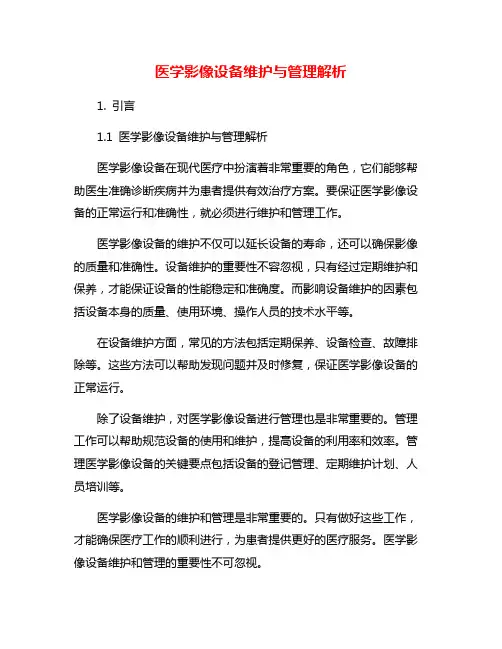 医学影像设备维护与管理解析

1. 引言

1.1 医学影像设备维护与管理解析

医学影像设备在现代医疗中扮演着非常重要的角色，它们能够帮助医生准确诊断疾病并为患者提供有效治疗方案。要保证医学影像设备的正常运行和准确性，就必须进行维护和管理工作。

医学影像设备的维护不仅可以延长设备的寿命，还可以确保影像的质量和准确性。设备维护的重要性不容忽视，只有经过定期维护和保养，才能保证设备的性能稳定和准确度。而影响设备维护的因素包括设备本身的质量、使用环境、操作人员的技术水平等。

在设备维护方面，常见的方法包括定期保养、设备检查、故障排除等。这些方法可以帮助发现问题并及时修复，保证医学影像设备的正常运行。

除了设备维护，对医学影像设备进行管理也是非常重要的。管理工作可以帮助规范设备的使用和维护，提高设备的利用率和效率。管理医学影像设备的关键要点包括设备的登记管理、定期维护计划、人员培训等。

医学影像设备的维护和管理是非常重要的。只有做好这些工作，才能确保医疗工作的顺利进行，为患者提供更好的医疗服务。医学影像设备维护和管理的重要性不可忽视。